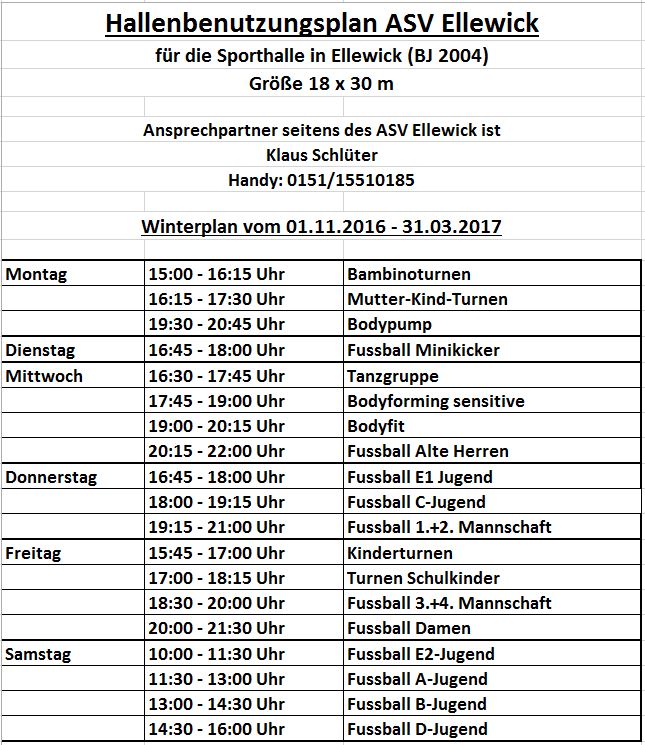 Hallenbenutzungsplan ASV Ellewick

für die Sporthalle in Ellewick (BJ 2004)

Größe 18 x 30 m

Ansprechpartner seitens des ASV Ellewick ist
Klaus Schlüter
Handy: 0151/15510185

Winterplan vom 01.11.2016 - 31.03.2017

| | | |
|---|---|---|
| Montag | 15:00 - 16:15 Uhr | Bambinoturnen |
| | 16:15 - 17:30 Uhr | Mutter-Kind-Turnen |
| | 19:30 - 20:45 Uhr | Bodypump |
| Dienstag | 16:45 - 18:00 Uhr | Fussball Minikicker |
| Mittwoch | 16:30 - 17:45 Uhr | Tanzgruppe |
| | 17:45 - 19:00 Uhr | Bodyforming sensitive |
| | 19:00 - 20:15 Uhr | Bodyfit |
| | 20:15 - 22:00 Uhr | Fussball Alte Herren |
| Donnerstag | 16:45 - 18:00 Uhr | Fussball E1 Jugend |
| | 18:00 - 19:15 Uhr | Fussball C-Jugend |
| | 19:15 - 21:00 Uhr | Fussball 1.+2. Mannschaft |
| Freitag | 15:45 - 17:00 Uhr | Kinderturnen |
| | 17:00 - 18:15 Uhr | Turnen Schulkinder |
| | 18:30 - 20:00 Uhr | Fussball 3.+4. Mannschaft |
| | 20:00 - 21:30 Uhr | Fussball Damen |
| Samstag | 10:00 - 11:30 Uhr | Fussball E2-Jugend |
| | 11:30 - 13:00 Uhr | Fussball A-Jugend |
| | 13:00 - 14:30 Uhr | Fussball B-Jugend |
| | 14:30 - 16:00 Uhr | Fussball D-Jugend |